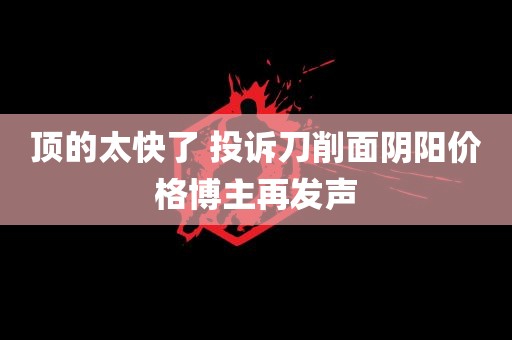 顶的太快了 投诉刀削面阴阳价格博主再发声